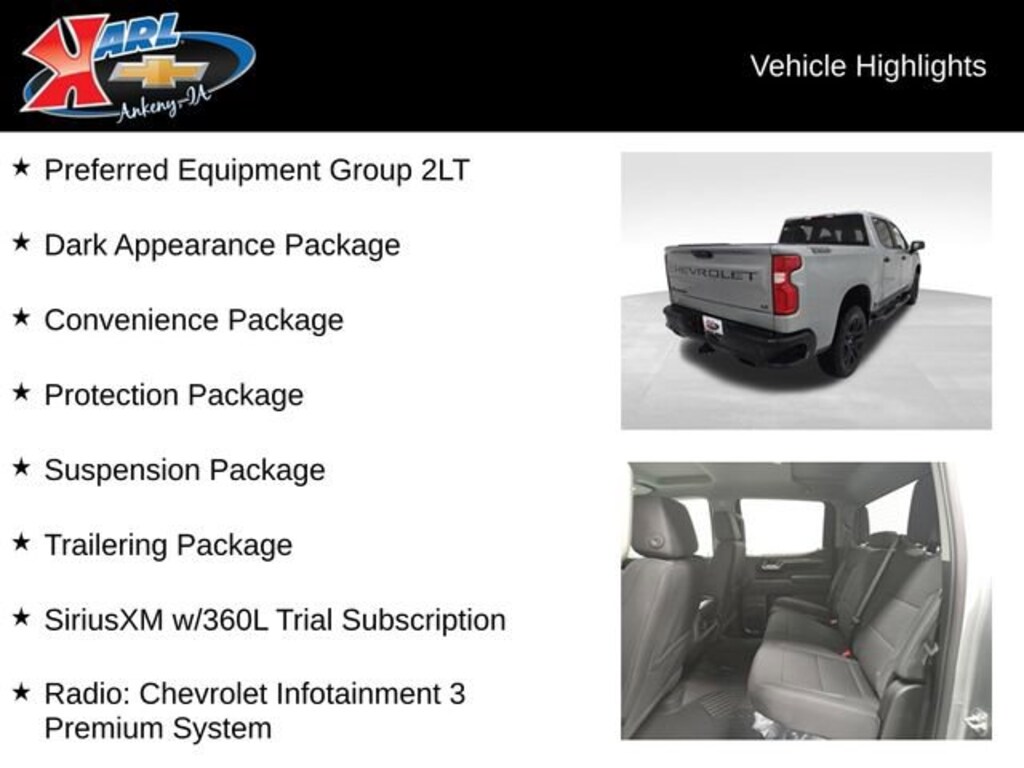 KARL
Ankeny-IA

Vehicle Highlights

★ Preferred Equipment Group 2LT

★ Dark Appearance Package

★ Convenience Package

★ Protection Package

★ Suspension Package

★ Trailering Package

★ SiriusXM w/360L Trial Subscription

★ Radio: Chevrolet Infotainment 3 Premium System

CHEVROLET